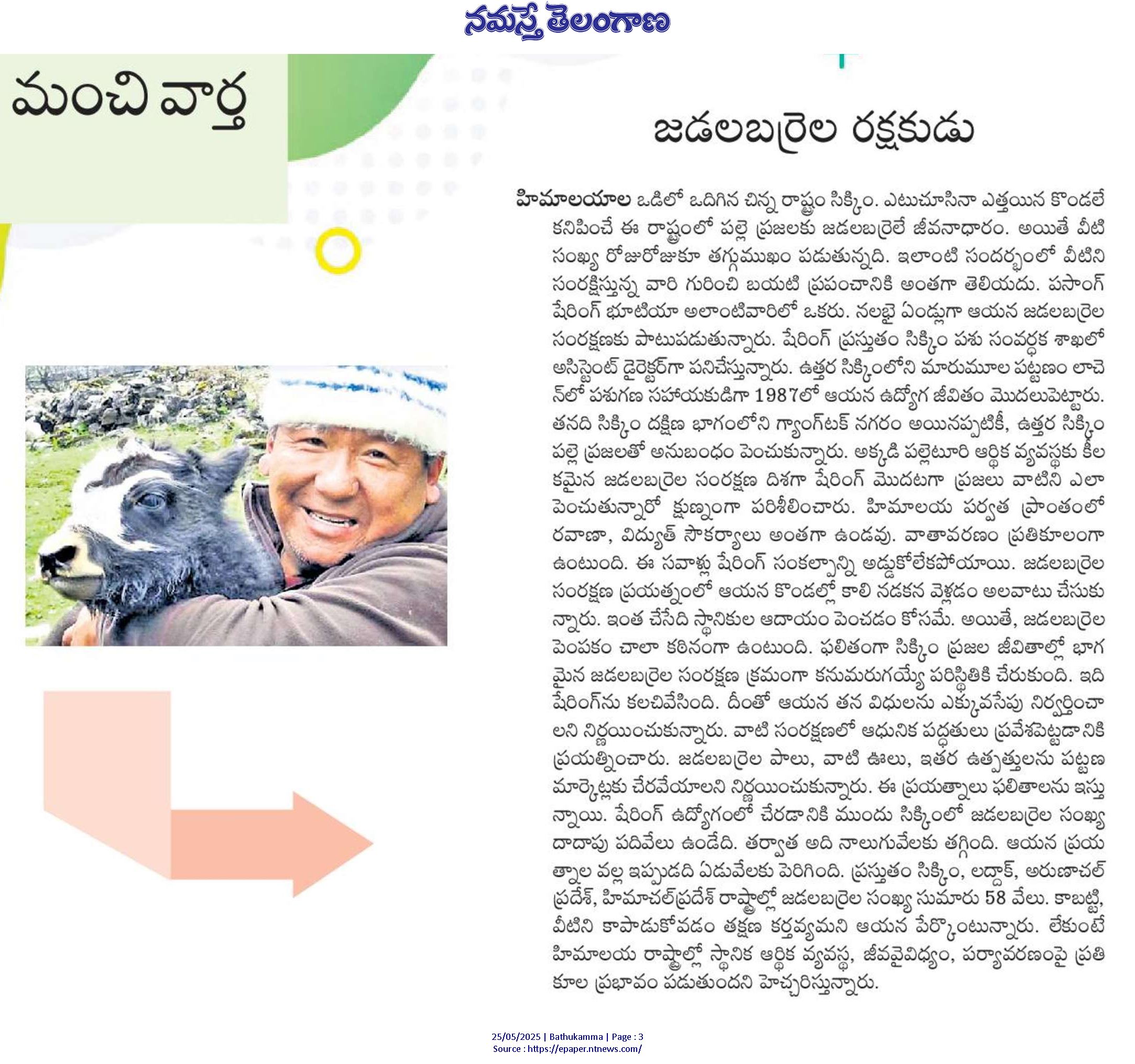 నమస్తే తెలంగాణ

మంచి వార్త

జడలబర్రెల రక్షకుడు

హిమాలయాల ఒడిలో ఒదిగిన చిన్న రాష్ట్రం సిక్కిం. ఎటుచూసినా ఎత్తయిన కొండలే కనిపించే ఈ రాష్ట్రంలో పల్లె ప్రజలకు జడలబర్రెలే జీవనాధారం. అయితే వీటి సంఖ్య రోజురోజుకూ తగ్గుముఖం పడుతున్నది. ఇలాంటి సందర్భంలో వీటిని సంరక్షిస్తున్న వారి గురించి బయటి ప్రపంచానికి అంతగా తెలియదు. పసాంగ్ షేరింగ్ భూటియా అలాంటివారిలో ఒకరు. నలభై ఏండ్లుగా ఆయన జడలబర్రెల సంరక్షణకు పాటుపడుతున్నారు. షేరింగ్ ప్రస్తుతం సిక్కిం పశు సంవర్ధక శాఖలో అసిస్టెంట్ డైరెక్టర్‌గా పనిచేస్తున్నారు. ఉత్తర సిక్కింలోని మారుమూల పట్టణం లాచెన్‌లో పశుగణ సహాయకుడిగా 1987లో ఆయన ఉద్యోగ జీవితం మొదలుపెట్టారు. తనది సిక్కిం దక్షిణ భాగంలోని గ్యాంగ్‌టక్ నగరం అయినప్పటికీ, ఉత్తర సిక్కిం పల్లె ప్రజలతో అనుబంధం పెంచుకున్నారు. అక్కడి పల్లెటూరి ఆర్థిక వ్యవస్థకు కీలకమైన జడలబర్రెల సంరక్షణ దిశగా షేరింగ్ మొదటగా ప్రజలు వాటిని ఎలా పెంచుతున్నారో క్షుణ్నంగా పరిశీలించారు. హిమాలయ పర్వత ప్రాంతంలో రవాణా, విద్యుత్ సౌకర్యాలు అంతగా ఉండవు. వాతావరణం ప్రతికూలంగా ఉంటుంది. ఈ సవాళ్లు షేరింగ్ సంకల్పాన్ని అడ్డుకోలేకపోయాయి. జడలబర్రెల సంరక్షణ ప్రయత్నంలో ఆయన కొండల్లో కాలి నడకన వెళ్లడం అలవాటు చేసుకున్నారు. ఇంత చేసేది స్థానికుల ఆదాయం పెంచడం కోసమే. అయితే, జడలబర్రెల పెంపకం చాలా కఠినంగా ఉంటుంది. ఫలితంగా సిక్కిం ప్రజల జీవితాల్లో భాగమైన జడలబర్రెల సంరక్షణ క్రమంగా కనుమరుగయ్యే పరిస్థితికి చేరుకుంది. ఇది షేరింగ్‌ను కలచివేసింది. దీంతో ఆయన తన విధులను ఎక్కువసేపు నిర్వర్తించాలని నిర్ణయించుకున్నారు. వాటి సంరక్షణలో ఆధునిక పద్ధతులు ప్రవేశపెట్టడానికి ప్రయత్నించారు. జడలబర్రెల పాలు, వాటి ఊలు, ఇతర ఉత్పత్తులను పట్టణ మార్కెట్లకు చేరవేయాలని నిర్ణయించుకున్నారు. ఈ ప్రయత్నాలు ఫలితాలను ఇస్తున్నాయి. షేరింగ్ ఉద్యోగంలో చేరడానికి ముందు సిక్కింలో జడలబర్రెల సంఖ్య దాదాపు పదివేలు ఉండేది. తర్వాత అది నాలుగువేలకు తగ్గింది. ఆయన ప్రయత్నాల వల్ల ఇప్పుడది ఏడువేలకు పెరిగింది. ప్రస్తుతం సిక్కిం, లద్దాక్, అరుణాచల్ ప్రదేశ్, హిమాచల్‌ప్రదేశ్ రాష్ట్రాల్లో జడలబర్రెల సంఖ్య సుమారు 58 వేలు. కాబట్టి, వీటిని కాపాడుకోవడం తక్షణ కర్తవ్యమని ఆయన పేర్కొంటున్నారు. లేకుంటే హిమాలయ రాష్ట్రాల్లో స్థానిక ఆర్థిక వ్యవస్థ, జీవవైవిధ్యం, పర్యావరణంపై ప్రతికూల ప్రభావం పడుతుందని హెచ్చరిస్తున్నారు.

25/05/2025 | Bathukamma | Page : 3
Source : https://epaper.ntnews.com/